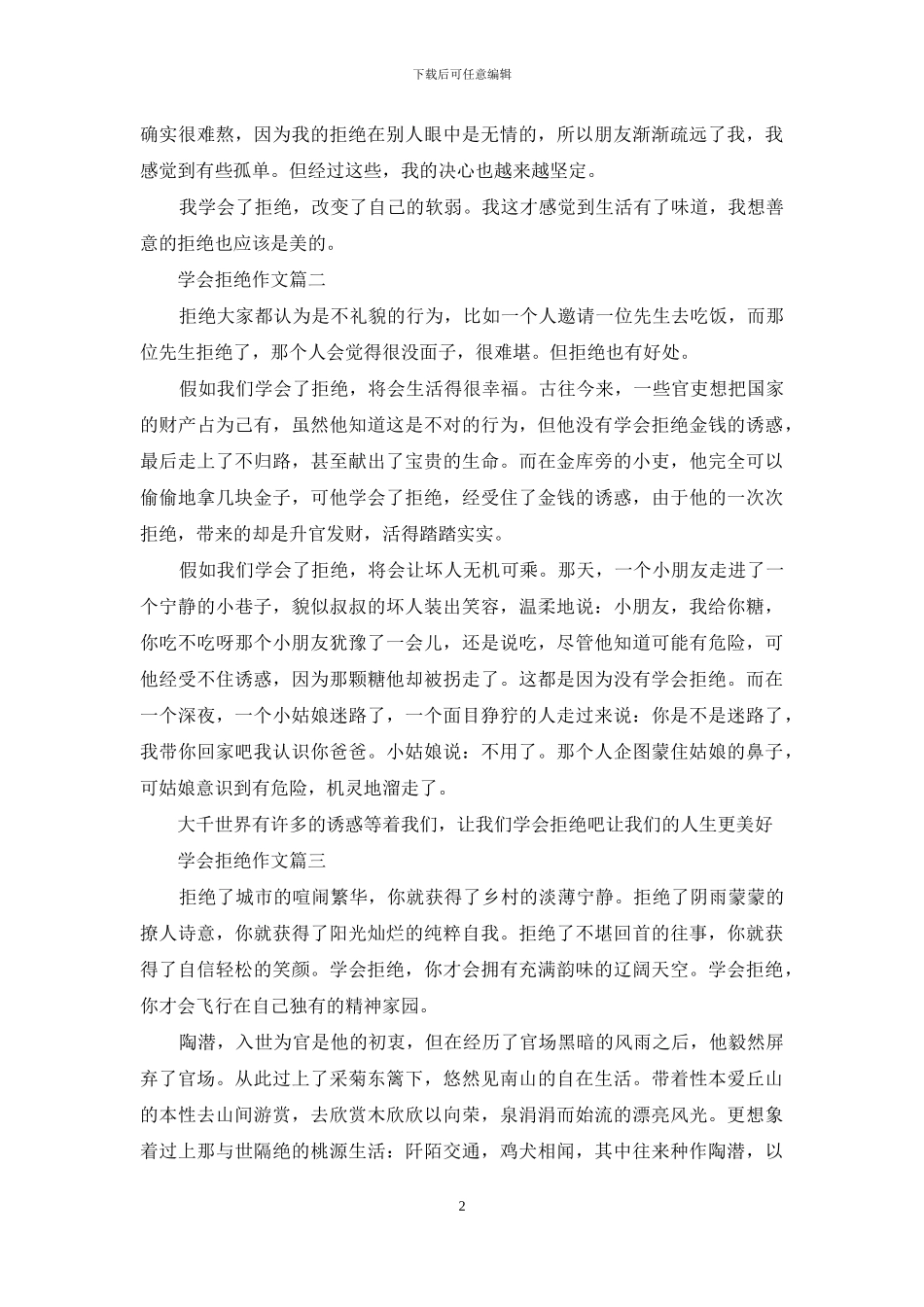 下载后可任意编辑

确实很难熬，因为我的拒绝在别人眼中是无情的，所以朋友渐渐疏远了我，我感觉到有些孤单。但经过这些，我的决心也越来越坚定。

我学会了拒绝，改变了自己的软弱。我这才感觉到生活有了味道，我想善意的拒绝也应该是美的。

学会拒绝作文篇二

拒绝大家都认为是不礼貌的行为，比如一个人邀请一位先生去吃饭，而那位先生拒绝了，那个人会觉得很没面子，很难堪。但拒绝也有好处。

假如我们学会了拒绝，将会生活得很幸福。古往今来，一些官吏想把国家的财产占为己有，虽然他知道这是不对的行为，但他没有学会拒绝金钱的诱惑，最后走上了不归路，甚至献出了宝贵的生命。而在金库旁的小吏，他完全可以偷偷地拿几块金子，可他学会了拒绝，经受住了金钱的诱惑，由于他的一次次拒绝，带来的却是升官发财，活得踏踏实实。

假如我们学会了拒绝，将会让坏人无机可乘。那天，一个小朋友走进了一个宁静的小巷子，貌似叔叔的坏人装出笑容，温柔地说：小朋友，我给你糖，你吃不吃呀那个小朋友犹豫了一会儿，还是说吃，尽管他知道可能有危险，可他经受不住诱惑，因为那颗糖他却被拐走了。这都是因为没有学会拒绝。而在一个深夜，一个小姑娘迷路了，一个面目狰狞的人走过来说：你是不是迷路了，我带你回家吧我认识你爸爸。小姑娘说：不用了。那个人企图蒙住姑娘的鼻子，可姑娘意识到有危险，机灵地溜走了。

大千世界有许多的诱惑等着我们，让我们学会拒绝吧让我们的人生更美好

学会拒绝作文篇三

拒绝了城市的喧闹繁华，你就获得了乡村的淡薄宁静。拒绝了阴雨蒙蒙的撩人诗意，你就获得了阳光灿烂的纯粹自我。拒绝了不堪回首的往事，你就获得了自信轻松的笑颜。学会拒绝，你才会拥有充满韵味的辽阔天空。学会拒绝，你才会飞行在自己独有的精神家园。

陶潜，入世为官是他的初衷，但在经历了官场黑暗的风雨之后，他毅然屏弃了官场。从此过上了采菊东篱下，悠然见南山的自在生活。带着性本爱丘山的本性去山间游赏，去欣赏木欣欣以向荣，泉涓涓而始流的漂亮风光。更想象着过上那与世隔绝的桃源生活：阡陌交通，鸡犬相闻，其中往来种作陶潜，以

2